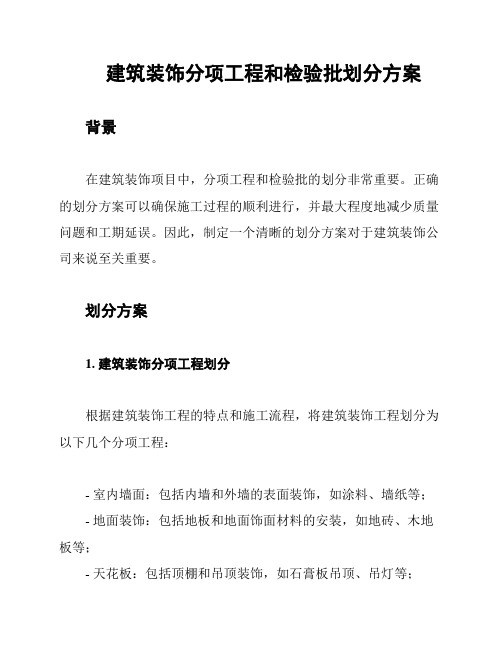 建筑装饰分项工程和检验批划分方案

背景

在建筑装饰项目中，分项工程和检验批的划分非常重要。正确的划分方案可以确保施工过程的顺利进行，并最大程度地减少质量问题和工期延误。因此，制定一个清晰的划分方案对于建筑装饰公司来说至关重要。

划分方案

1. 建筑装饰分项工程划分

根据建筑装饰工程的特点和施工流程，将建筑装饰工程划分为以下几个分项工程：

- 室内墙面：包括内墙和外墙的表面装饰，如涂料、墙纸等；
- 地面装饰：包括地板和地面饰面材料的安装，如地砖、木地板等；
- 天花板：包括顶棚和吊顶装饰，如石膏板吊顶、吊灯等；